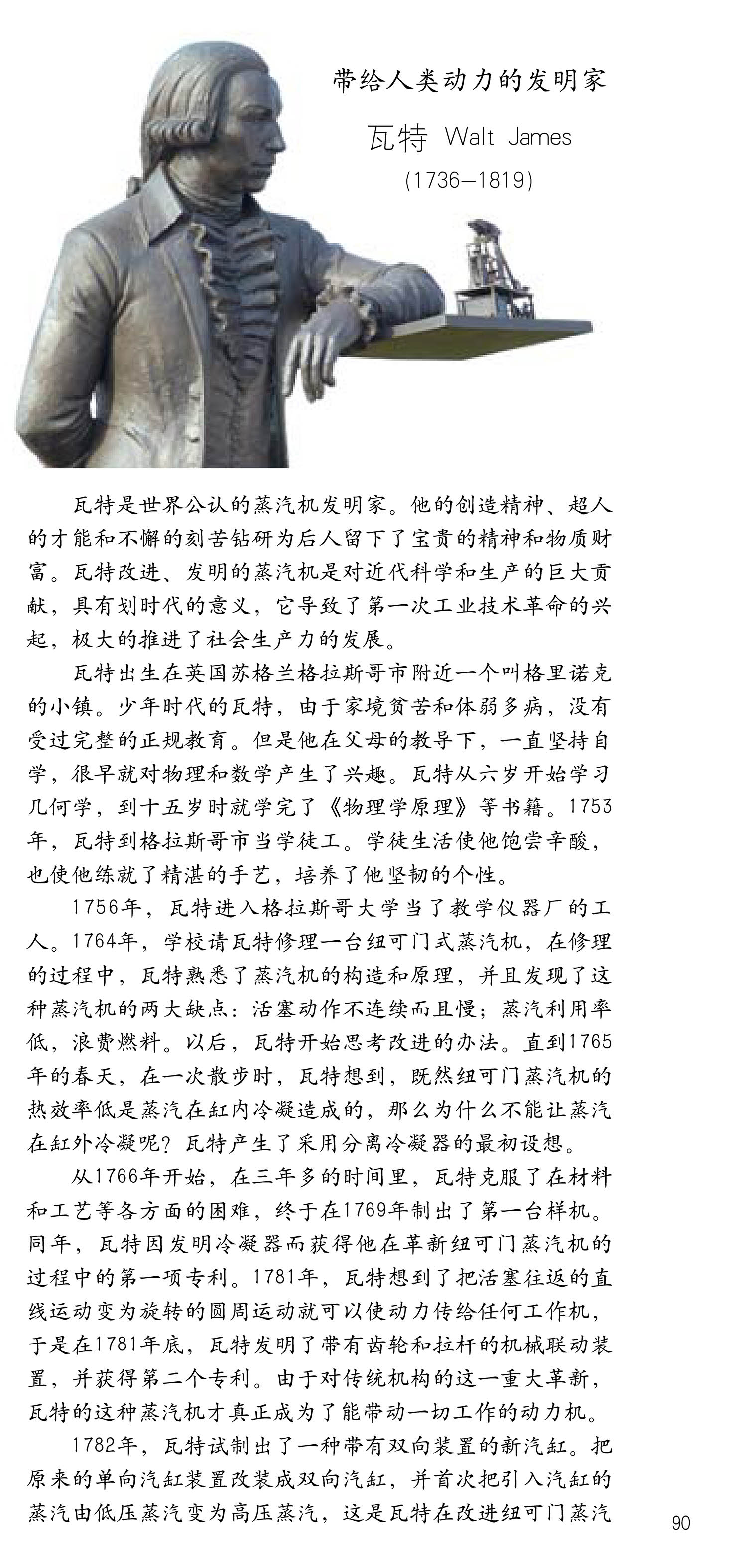 带给人类动力的发明家

瓦特 Walt James

(1736—1819)

瓦特是世界公认的蒸汽机发明家。他的创造精神、超人的才能和不懈的刻苦钻研为后人留下了宝贵的精神和物质财富。瓦特改进、发明的蒸汽机是对近代科学和生产的巨大贡献，具有划时代的意义，它导致了第一次工业技术革命的兴起，极大的推进了社会生产力的发展。

瓦特出生在英国苏格兰格拉斯哥市附近一个叫格里诺克的小镇。少年时代的瓦特，由于家境贫苦和体弱多病，没有受过完整的正规教育。但是他在父母的教导下，一直坚持自学，很早就对物理和数学产生了兴趣。瓦特从六岁开始学习几何学，到十五岁时就学完了《物理学原理》等书籍。1753年，瓦特到格拉斯哥市当学徒工。学徒生活使他饱尝辛酸，也使他练就了精湛的手艺，培养了他坚韧的个性。

1756年，瓦特进入格拉斯哥大学当了教学仪器厂的工人。1764年，学校请瓦特修理一台纽可门式蒸汽机，在修理的过程中，瓦特熟悉了蒸汽机的构造和原理，并且发现了这种蒸汽机的两大缺点：活塞动作不连续而且慢；蒸汽利用率低，浪费燃料。以后，瓦特开始思考改进的办法。直到1765年的春天，在一次散步时，瓦特想到，既然纽可门蒸汽机的热效率低是蒸汽在缸内冷凝造成的，那么为什么不能让蒸汽在缸外冷凝呢？瓦特产生了采用分离冷凝器的最初设想。

从1766年开始，在三年多的时间里，瓦特克服了在材料和工艺等各方面的困难，终于在1769年制出了第一台样机。同年，瓦特因发明冷凝器而获得他在革新纽可门蒸汽机的过程中的第一项专利。1781年，瓦特想到了把活塞往返的直线运动变为旋转的圆周运动就可以使动力传给任何工作机，于是在1781年底，瓦特发明了带有齿轮和拉杆的机械联动装置，并获得第二个专利。由于对传统机构的这一重大革新，瓦特的这种蒸汽机才真正成为了能带动一切工作的动力机。

1782年，瓦特试制出了一种带有双向装置的新汽缸。把原来的单向汽缸装置改装成双向汽缸，并首次把引入汽缸的蒸汽由低压蒸汽变为高压蒸汽，这是瓦特在改进纽可门蒸汽

90